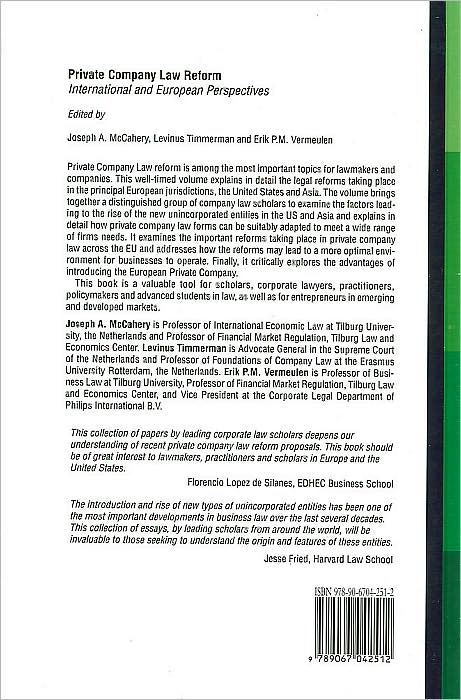 Private Company Law Reform
International and European Perspectives

Edited by

Joseph A. McCahery, Levinus Timmerman and Erik P.M. Vermeulen

Private Company Law reform is among the most important topics for lawmakers and companies. This well-timed volume explains in detail the legal reforms taking place in the principal European jurisdictions, the United States and Asia. The volume brings together a distinguished group of company law scholars to examine the factors leading to the rise of the new unincorporated entities in the US and Asia and explains in detail how private company law forms can be suitably adapted to meet a wide range of firms needs. It examines the important reforms taking place in private company law across the EU and addresses how the reforms may lead to a more optimal environment for businesses to operate. Finally, it critically explores the advantages of introducing the European Private Company.

This book is a valuable tool for scholars, corporate lawyers, practitioners, policymakers and advanced students in law, as well as for entrepreneurs in emerging and developed markets.

Joseph A. McCahery is Professor of International Economic Law at Tilburg University, the Netherlands and Professor of Financial Market Regulation, Tilburg Law and Economics Center. Levinus Timmerman is Advocate General in the Supreme Court of the Netherlands and Professor of Foundations of Company Law at the Erasmus University Rotterdam, the Netherlands. Erik P.M. Vermeulen is Professor of Business Law at Tilburg University, Professor of Financial Market Regulation, Tilburg Law and Economics Center, and Vice President at the Corporate Legal Department of Philips International B.V.

This collection of papers by leading corporate law scholars deepens our understanding of recent private company law reform proposals. This book should be of great interest to lawmakers, practitioners and scholars in Europe and the United States.

Florencio Lopez de Silanes, EDHEC Business School

The introduction and rise of new types of unincorporated entities has been one of the most important developments in business law over the last several decades. This collection of essays, by leading scholars from around the world, will be invaluable to those seeking to understand the origin and features of these entities.

Jesse Fried, Harvard Law School

ISBN 978-90-6704-251-2

9 789067 042512